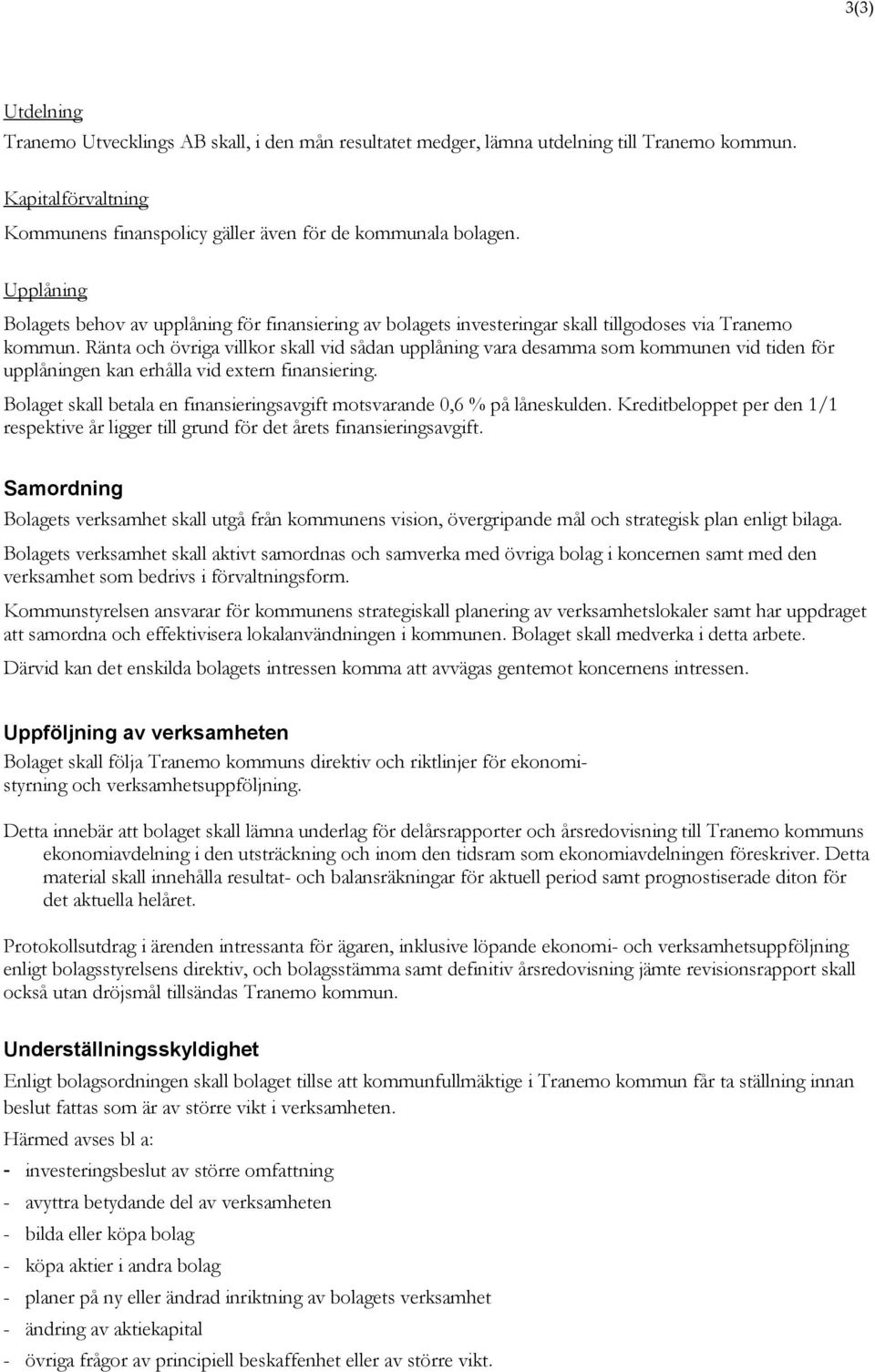 3(3)

Utdelning
Tranemo Utvecklings AB skall, i den mån resultatet medger, lämna utdelning till Tranemo kommun.

Kapitalförvaltning
Kommunens finanspolicy gäller även för de kommunala bolagen.

Upplåning
Bolagets behov av upplåning för finansiering av bolagets investeringar skall tillgodoses via Tranemo kommun. Ränta och övriga villkor skall vid sådan upplåning vara desamma som kommunen vid tiden för upplåningen kan erhålla vid extern finansiering.

Bolaget skall betala en finansieringsavgift motsvarande 0,6 % på låneskulden. Kreditbeloppet per den 1/1 respektive år ligger till grund för det årets finansieringsavgift.

Samordning
Bolagets verksamhet skall utgå från kommunens vision, övergripande mål och strategisk plan enligt bilaga.

Bolagets verksamhet skall aktivt samordnas och samverka med övriga bolag i koncernen samt med den verksamhet som bedrivs i förvaltningsform.

Kommunstyrelsen ansvarar för kommunens strategiskall planering av verksamhetslokaler samt har uppdraget att samordna och effektivisera lokalanvändningen i kommunen. Bolaget skall medverka i detta arbete.

Därvid kan det enskilda bolagets intressen komma att avvägas gentemot koncernens intressen.

Uppföljning av verksamheten
Bolaget skall följa Tranemo kommuns direktiv och riktlinjer för ekonomistyrning och verksamhetsuppföljning.

Detta innebär att bolaget skall lämna underlag för delårsrapporter och årsredovisning till Tranemo kommuns ekonomiavdelning i den utsträckning och inom den tidsram som ekonomiavdelningen föreskriver. Detta material skall innehålla resultat- och balansräkningar för aktuell period samt prognostiserade diton för det aktuella helåret.

Protokollsutdrag i ärenden intressanta för ägaren, inklusive löpande ekonomi- och verksamhetsuppföljning enligt bolagsstyrelsens direktiv, och bolagsstämma samt definitiv årsredovisning jämte revisionsrapport skall också utan dröjsmål tillsändas Tranemo kommun.

Underställningsskyldighet
Enligt bolagsordningen skall bolaget tillse att kommunfullmäktige i Tranemo kommun får ta ställning innan beslut fattas som är av större vikt i verksamheten.

Härmed avses bl a:
- investeringsbeslut av större omfattning
- avyttra betydande del av verksamheten
- bilda eller köpa bolag
- köpa aktier i andra bolag
- planer på ny eller ändrad inriktning av bolagets verksamhet
- ändring av aktiekapital
- övriga frågor av principiell beskaffenhet eller av större vikt.